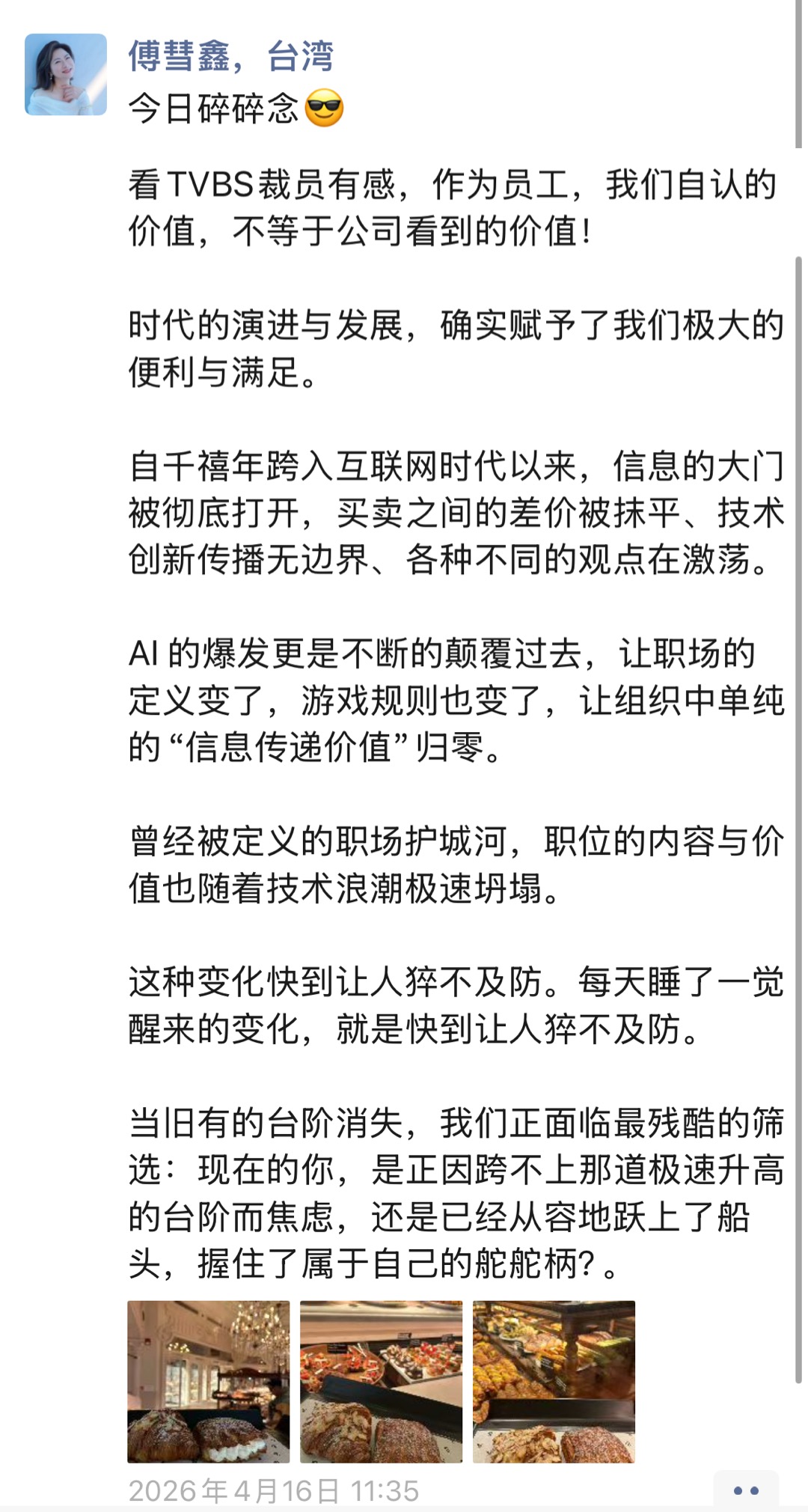 傅彗鑫，台湾
今日碎碎念😎

看 TVBS 裁员有感，作为员工，我们自认的价值，不等于公司看到的价值！

时代的演进与发展，确实赋予了我们极大的便利与满足。

自千禧年跨入互联网时代以来，信息的大门被彻底打开，买卖之间的差价被抹平、技术创新传播无边界、各种不同的观点在激荡。

AI 的爆发更是不断的颠覆过去，让职场的定义变了，游戏规则也变了，让组织中单纯的“信息传递价值”归零。

曾经被定义的职场护城河，职位的内容与价值也随着技术浪潮极速坍塌。

这种变化快到让人猝不及防。每天睡了一觉醒来的变化，就是快到让人猝不及防。

当旧有的台阶消失，我们正面临最残酷的筛选：现在的你，是正因跨不上那道极速升高的台阶而焦虑，还是已经从容地跃上了船头，握住了属于自己的舵舵柄？。

2026年4月16日 11:35